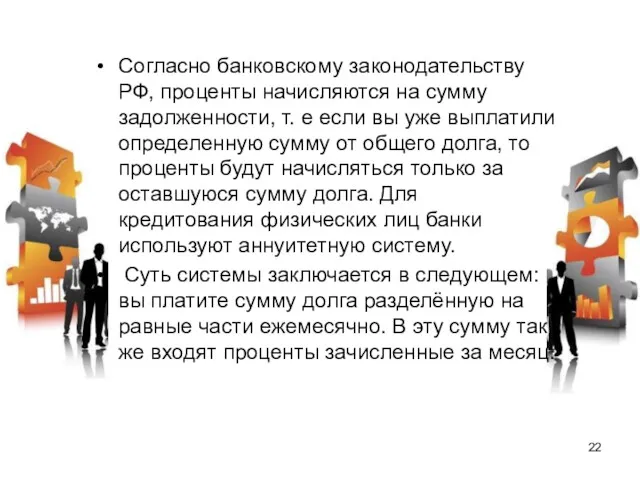 • Согласно банковскому законодательству РФ, проценты начисляются на сумму задолженности, т. е если вы уже выплатили определенную сумму от общего долга, то проценты будут начисляться только за оставшуюся сумму долга. Для кредитования физических лиц банки используют аннуитетную систему.

Суть системы заключается в следующем: вы платите сумму долга разделённую на равные части ежемесячно. В эту сумму так же входят проценты зачисленные за месяц.

22